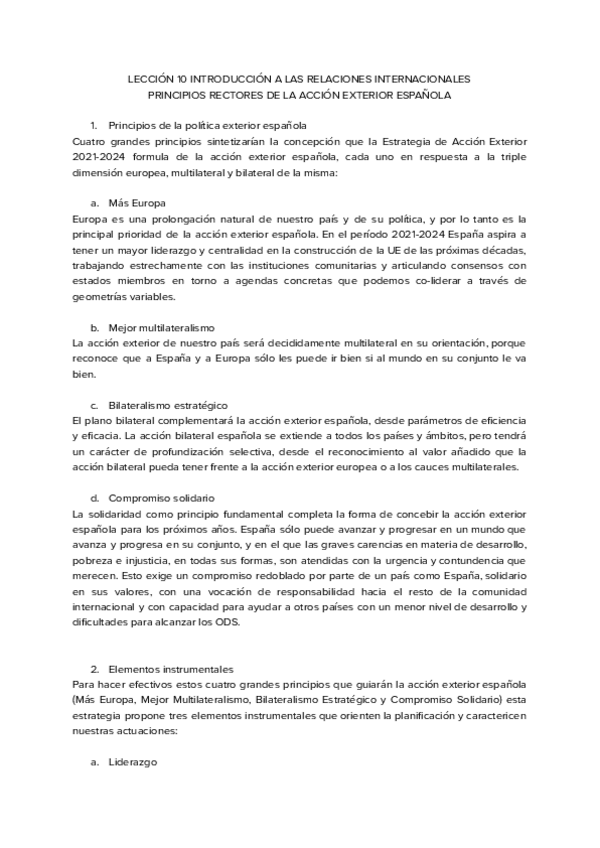 LECCIÓN 10 INTRODUCCIÓN A LAS RELACIONES INTERNACIONALES
PRINCIPIOS RECTORES DE LA ACCIÓN EXTERIOR ESPAÑOLA

1. Principios de la política exterior española
Cuatro grandes principios sintetizarían la concepción que la Estrategia de Acción Exterior 2021-2024 formula de la acción exterior española, cada uno en respuesta a la triple dimensión europea, multilateral y bilateral de la misma:

a. Más Europa
Europa es una prolongación natural de nuestro país y de su política, y por lo tanto es la principal prioridad de la acción exterior española. En el período 2021-2024 España aspira a tener un mayor liderazgo y centralidad en la construcción de la UE de las próximas décadas, trabajando estrechamente con las instituciones comunitarias y articulando consensos con estados miembros en torno a agendas concretas que podemos co-liderar a través de geometrías variables.

b. Mejor multilateralismo
La acción exterior de nuestro país será decididamente multilateral en su orientación, porque reconoce que a España y a Europa sólo les puede ir bien si al mundo en su conjunto le va bien.

c. Bilateralismo estratégico
El plano bilateral complementará la acción exterior española, desde parámetros de eficiencia y eficacia. La acción bilateral española se extiende a todos los países y ámbitos, pero tendrá un carácter de profundización selectiva, desde el reconocimiento al valor añadido que la acción bilateral pueda tener frente a la acción exterior europea o a los cauces multilaterales.

d. Compromiso solidario
La solidaridad como principio fundamental completa la forma de concebir la acción exterior española para los próximos años. España sólo puede avanzar y progresar en un mundo que avanza y progresa en su conjunto, y en el que las graves carencias en materia de desarrollo, pobreza e injusticia, en todas sus formas, son atendidas con la urgencia y contundencia que merecen. Esto exige un compromiso redoblado por parte de un país como España, solidario en sus valores, con una vocación de responsabilidad hacia el resto de la comunidad internacional y con capacidad para ayudar a otros países con un menor nivel de desarrollo y dificultades para alcanzar los ODS.

2. Elementos instrumentales
Para hacer efectivos estos cuatro grandes principios que guiarán la acción exterior española (Más Europa, Mejor Multilateralismo, Bilateralismo Estratégico y Compromiso Solidario) esta estrategia propone tres elementos instrumentales que orienten la planificación y caractericen nuestras actuaciones:

a. Liderazgo